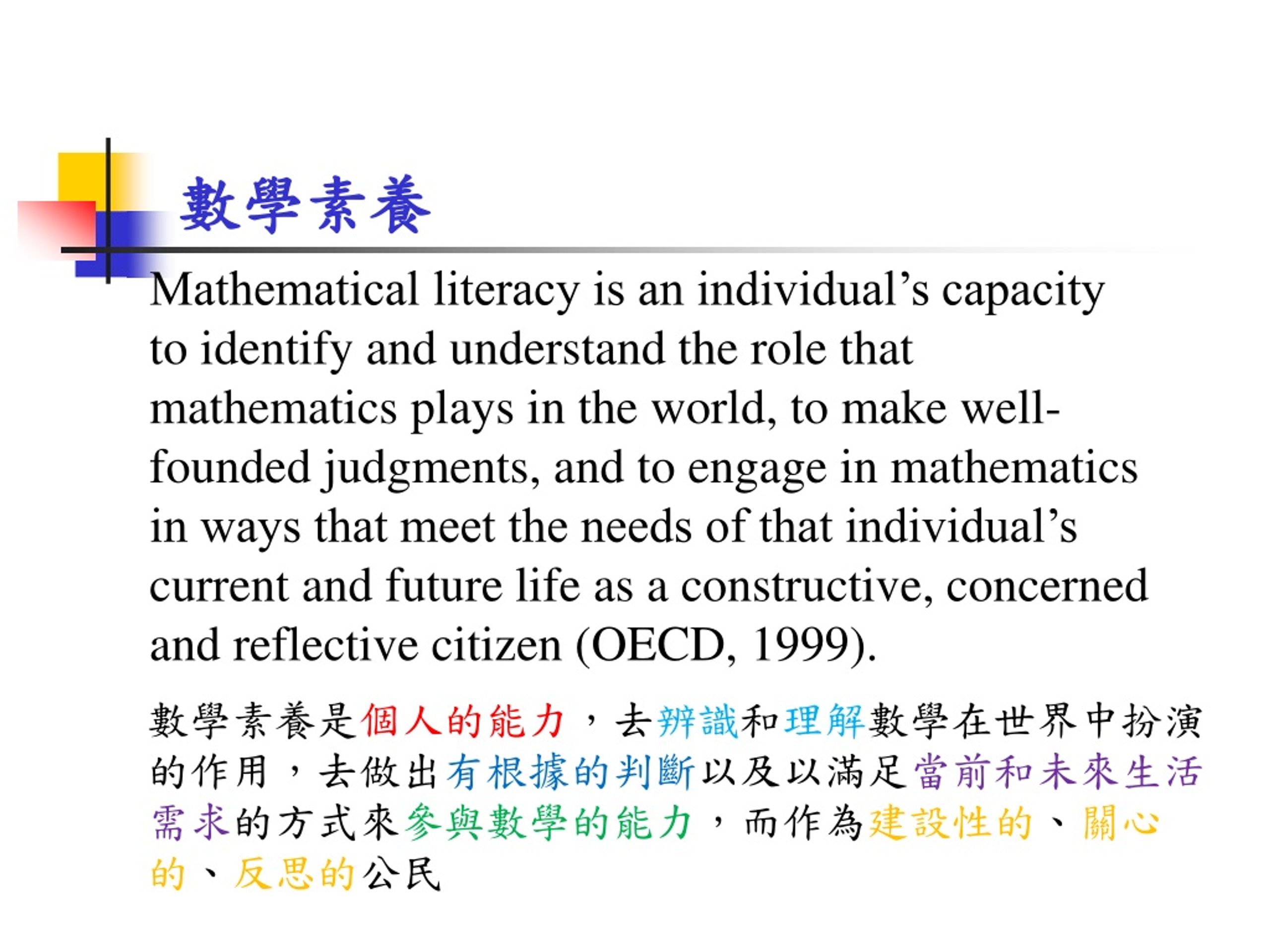 數學素養

Mathematical literacy is an individual’s capacity to identify and understand the role that mathematics plays in the world, to make well-founded judgments, and to engage in mathematics in ways that meet the needs of that individual’s current and future life as a constructive, concerned and reflective citizen (OECD, 1999).

數學素養是個人的能力，去辨識和理解數學在世界中扮演的作用，去做出有根據的判斷以及以滿足當前和未來生活需求的方式來參與數學的能力，而作為建設性的、關心的、反思的公民